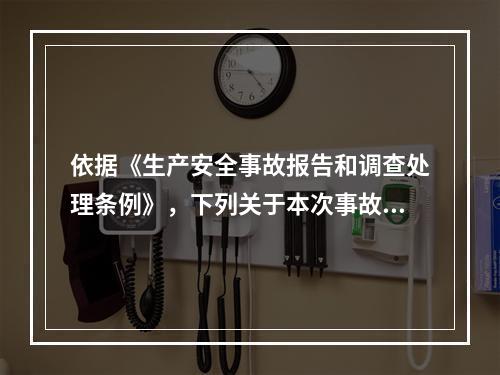 依据《生产安全事故报告和调查处理条例》，下列关于本次事故...